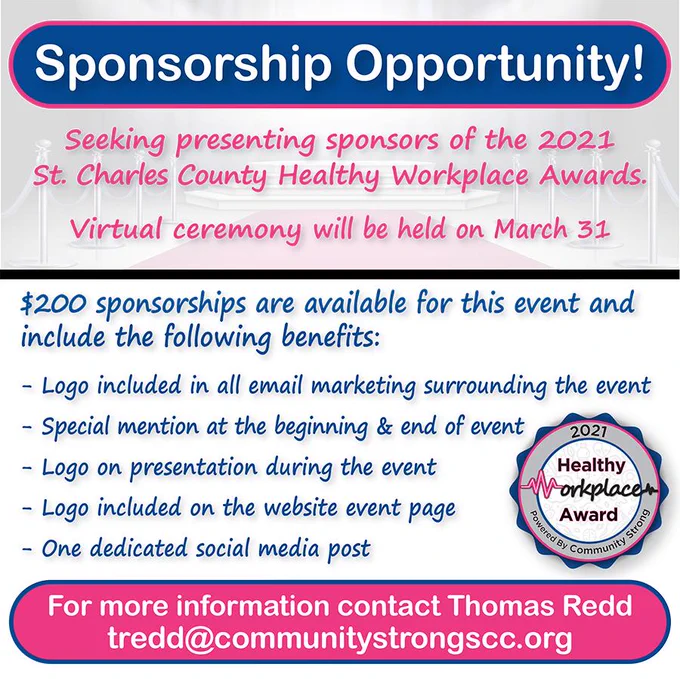 Sponsorship Opportunity!

Seeking presenting sponsors of the 2021 St. Charles County Healthy Workplace Awards.

Virtual ceremony will be held on March 31

$200 sponsorships are available for this event and include the following benefits:

- Logo included in all email marketing surrounding the event
- Special mention at the beginning & end of event
- Logo on presentation during the event
- Logo included on the website event page
- One dedicated social media post

2021
Healthy
Workplace
Award
Powered By Community Strong

For more information contact Thomas Redd
tredd@communitystrongscc.org